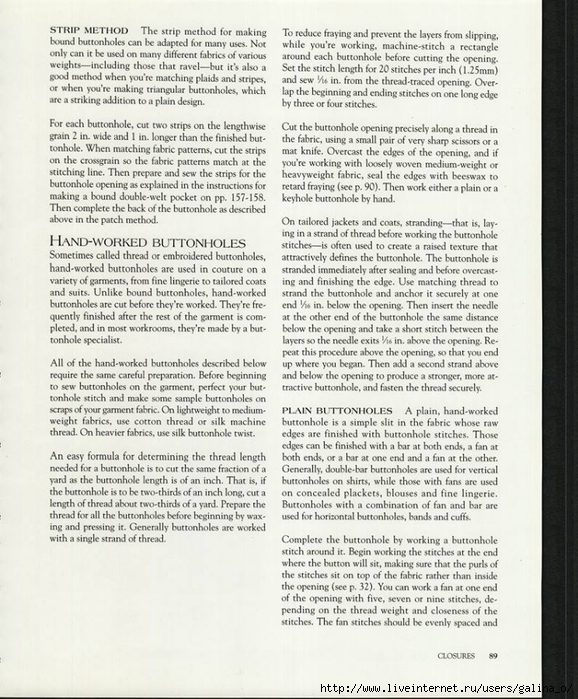 STRIP METHOD The strip method for making bound buttonholes can be adapted for many uses. Not only can it be used on many different fabrics of various weights—including those that ravel—but it's also a good method when you're matching plaids and stripes, or when you're making triangular buttonholes, which are a striking addition to a plain design.

For each buttonhole, cut two strips on the lengthwise grain 2 in. wide and 1 in. longer than the finished buttonhole. When matching fabric patterns, cut the strips on the crossgrain so the fabric patterns match at the stitching line. Then prepare and sew the strips for the buttonhole opening as explained in the instructions for making a bound double-welt pocket on pp. 157-158. Then complete the back of the buttonhole as described above in the patch method.

HAND-WORKED BUTTONHOLES

Sometimes called thread or embroidered buttonholes, hand-worked buttonholes are used in couture on a variety of garments, from fine lingerie to tailored coats and suits. Unlike bound buttonholes, hand-worked buttonholes are cut before they're worked. They're frequently finished after the rest of the garment is completed, and in most workrooms, they're made by a buttonhole specialist.

All of the hand-worked buttonholes described below require the same careful preparation. Before beginning to sew buttonholes on the garment, perfect your buttonhole stitch and make some sample buttonholes on scraps of your garment fabric. On lightweight to medium-weight fabrics, use cotton thread or silk machine thread. On heavier fabrics, use silk buttonhole twist.

An easy formula for determining the thread length needed for a buttonhole is to cut the same fraction of a yard as the buttonhole length is of an inch. That is, if the buttonhole is to be two-thirds of an inch long, cut a length of thread about two-thirds of a yard. Prepare the thread for all the buttonholes before beginning by waxing and pressing it. Generally buttonholes are worked with a single strand of thread.

To reduce fraying and prevent the layers from slipping, while you're working, machine-stitch a rectangle around each buttonhole before cutting the opening. Set the stitch length for 20 stitches per inch (1.25mm) and sew $\frac{1}{16}$ in. from the thread-traced opening. Overlap the beginning and ending stitches on one long edge by three or four stitches.

Cut the buttonhole opening precisely along a thread in the fabric, using a small pair of very sharp scissors or a mat knife. Overcast the edges of the opening, and if you're working with loosely woven medium-weight or heavyweight fabric, seal the edges with beeswax to retard fraying (see p. 90). Then work either a plain or a keyhole buttonhole by hand.

On tailored jackets and coats, stranding—that is, laying in a strand of thread before working the buttonhole stitches—is often used to create a raised texture that attractively defines the buttonhole. The buttonhole is stranded immediately after sealing and before overcasting and finishing the edge. Use matching thread to strand the buttonhole and anchor it securely at one end $\frac{1}{16}$ in. below the opening. Then insert the needle at the other end of the buttonhole the same distance below the opening and take a short stitch between the layers so the needle exits $\frac{1}{16}$ in. above the opening. Repeat this procedure above the opening, so that you end up where you began. Then add a second strand above and below the opening to produce a stronger, more attractive buttonhole, and fasten the thread securely.

PLAIN BUTTONHOLES A plain, hand-worked buttonhole is a simple slit in the fabric whose raw edges are finished with buttonhole stitches. Those edges can be finished with a bar at both ends, a fan at both ends, or a bar at one end and a fan at the other. Generally, double-bar buttonholes are used for vertical buttonholes on shirts, while those with fans are used on concealed plackets, blouses and fine lingerie. Buttonholes with a combination of fan and bar are used for horizontal buttonholes, bands and cuffs.

Complete the buttonhole by working a buttonhole stitch around it. Begin working the stitches at the end where the button will sit, making sure that the purls of the stitches sit on top of the fabric rather than inside the opening (see p. 32). You can work a fan at one end of the opening with five, seven or nine stitches, depending on the thread weight and closeness of the stitches. The fan stitches should be evenly spaced and

CLOSURES 89

http://www.liveinternet.ru/users/galina_o/